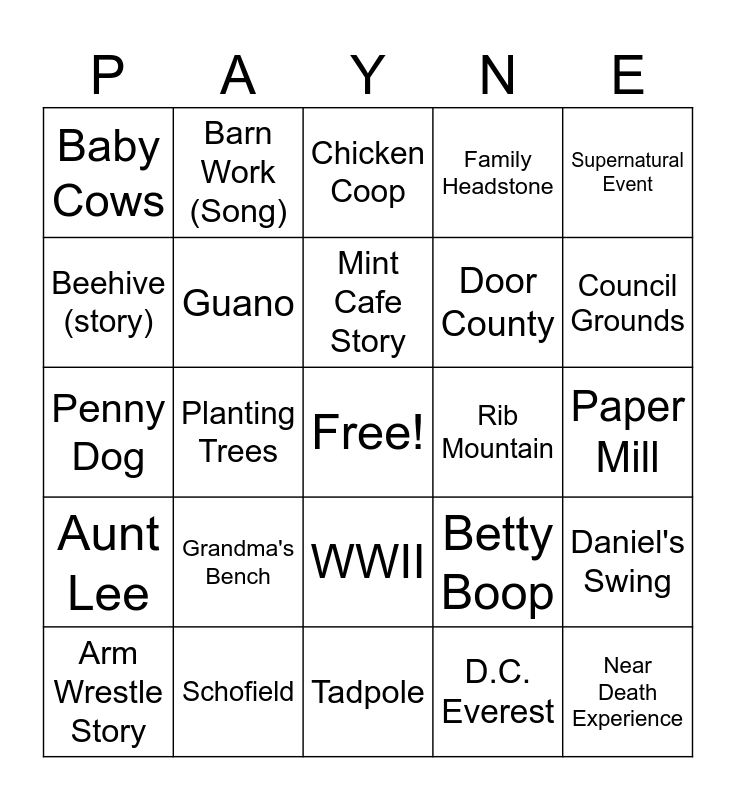 | P | A | Y | N | E |
|---|---|---|---|---|
| Baby Cows | Barn Work (Song) | Chicken Coop | Family Headstone | Supernatural Event |
| Beehive (story) | Guano | Mint Cafe Story | Door County | Council Grounds |
| Penny Dog | Planting Trees | Free! | Rib Mountain | Paper Mill |
| Aunt Lee | Grandma's Bench | WWII | Betty Boop | Daniel's Swing |
| Arm Wrestle Story | Schofield | Tadpole | D.C. Everest | Near Death Experience |